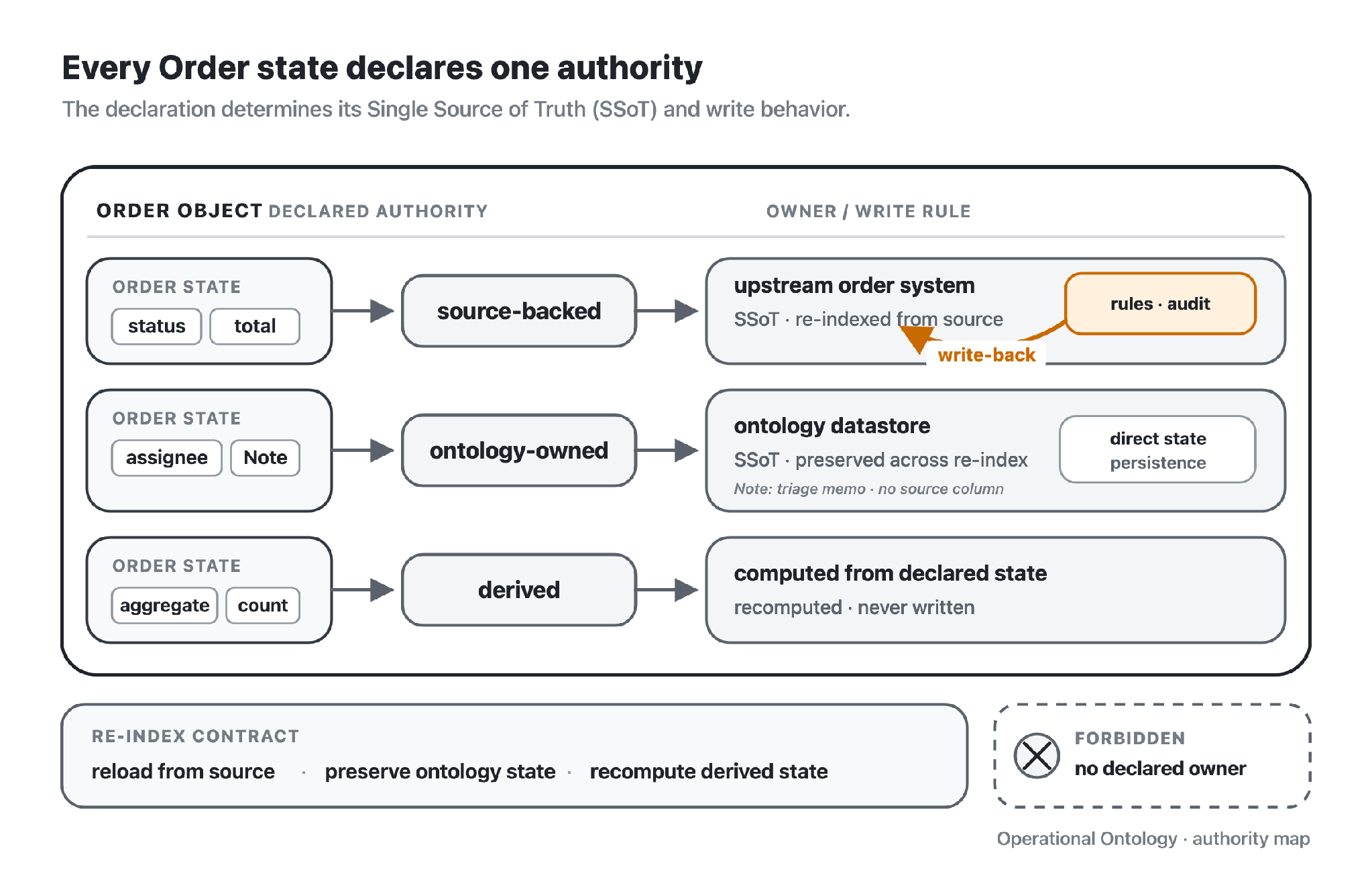 Every Order state declares one authority

The declaration determines its Single Source of Truth (SSoT) and write behavior.

ORDER OBJECT DECLARED AUTHORITY

OWNER / WRITE RULE

ORDER STATE
status
total

source-backed

upstream order system
SSoT · re-indexed from source

rules · audit

write-back

ORDER STATE
assignee
Note

ontology-owned

ontology datastore
SSoT · preserved across re-index
Note: triage memo · no source column

direct state persistence

ORDER STATE
aggregate
count

derived

computed from declared state
recomputed · never written

RE-INDEX CONTRACT
reload from source · preserve ontology state · recompute derived state

FORBIDDEN
no declared owner

Operational Ontology · authority map